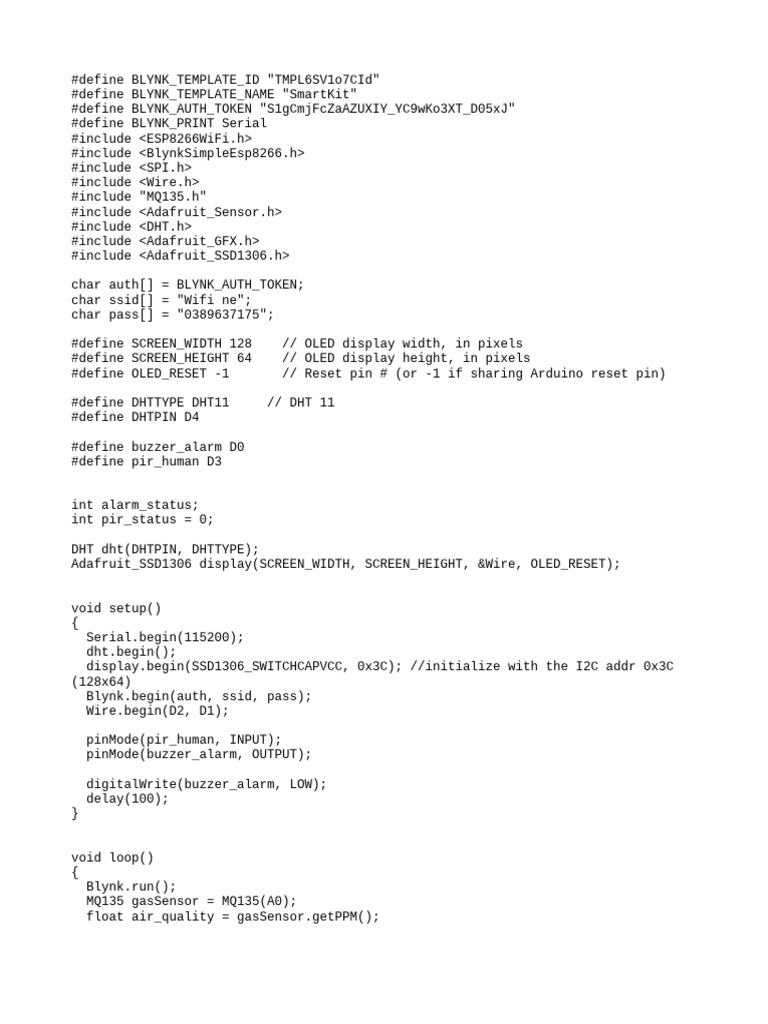 #define BLYNK_TEMPLATE_ID "TMPL6SV1o7CId"
#define BLYNK_TEMPLATE_NAME "SmartKit"
#define BLYNK_AUTH_TOKEN "S1gCmjFcZaAZUXIY_YC9wKo3XT_D05xJ"
#define BLYNK_PRINT Serial
#include <ESP8266WiFi.h>
#include <BlynkSimpleEsp8266.h>
#include <SPI.h>
#include <Wire.h>
#include "MQ135.h"
#include <Adafruit_Sensor.h>
#include <DHT.h>
#include <Adafruit_GFX.h>
#include <Adafruit_SSD1306.h>

char auth[] = BLYNK_AUTH_TOKEN;
char ssid[] = "Wifi ne";
char pass[] = "0389637175";

#define SCREEN_WIDTH 128    // OLED display width, in pixels
#define SCREEN_HEIGHT 64    // OLED display height, in pixels
#define OLED_RESET -1       // Reset pin # (or -1 if sharing Arduino reset pin)

#define DHTTYPE DHT11     // DHT 11
#define DHTPIN D4

#define buzzer_alarm D0
#define pir_human D3


int alarm_status;
int pir_status = 0;

DHT dht(DHTPIN, DHTTYPE);
Adafruit_SSD1306 display(SCREEN_WIDTH, SCREEN_HEIGHT, &Wire, OLED_RESET);


void setup()
{
  Serial.begin(115200);
  dht.begin();
  display.begin(SSD1306_SWITCHCAPVCC, 0x3C); //initialize with the I2C addr 0x3C (128x64)
  Blynk.begin(auth, ssid, pass);
  Wire.begin(D2, D1);

  pinMode(pir_human, INPUT);
  pinMode(buzzer_alarm, OUTPUT);

  digitalWrite(buzzer_alarm, LOW);
  delay(100);
}


void loop()
{
  Blynk.run();
  MQ135 gasSensor = MQ135(A0);
  float air_quality = gasSensor.getPPM();